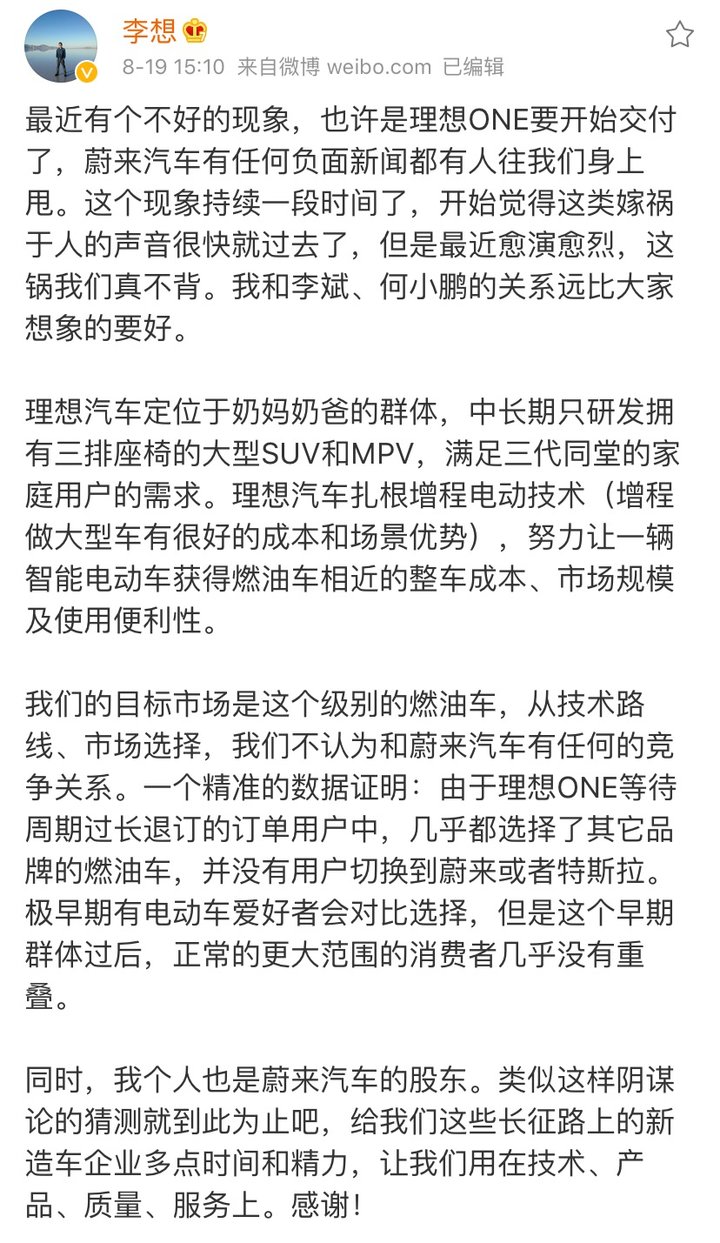 李想

8-19 15:10 来自微博 weibo.com 已编辑

最近有个不好的现象，也许是理想ONE要开始交付了，蔚来汽车有任何负面新闻都有人往我们身上甩。这个现象持续一段时间了，开始觉得这类嫁祸于人的声音很快就过去了，但是最近愈演愈烈，这锅我们真不背。我和李斌、何小鹏的关系远比大家想象的要好。

理想汽车定位于奶妈奶爸的群体，中长期只研发拥有三排座椅的大型SUV和MPV，满足三代同堂的家庭用户的需求。理想汽车扎根增程电动技术（增程做大型车有很好的成本和场景优势），努力让一辆智能电动车获得燃油车相近的整车成本、市场规模及使用便利性。

我们的目标市场是这个级别的燃油车，从技术路线、市场选择，我们不认为和蔚来汽车有任何的竞争关系。一个精准的数据证明：由于理想ONE等待周期过长退订的订单用户中，几乎都选择了其它品牌的燃油车，并没有用户切换到蔚来或者特斯拉。极早期有电动车爱好者会对比选择，但是这个早期群体过后，正常的更大范围的消费者几乎没有重叠。

同时，我个人也是蔚来汽车的股东。类似这样阴谋论的猜测就到此为止吧，给我们这些长征路上的新造车企业多点时间和精力，让我们用在技术、产品、质量、服务上。感谢！